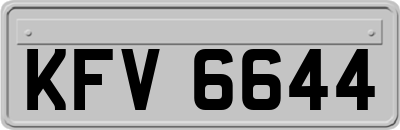 KFV 6644